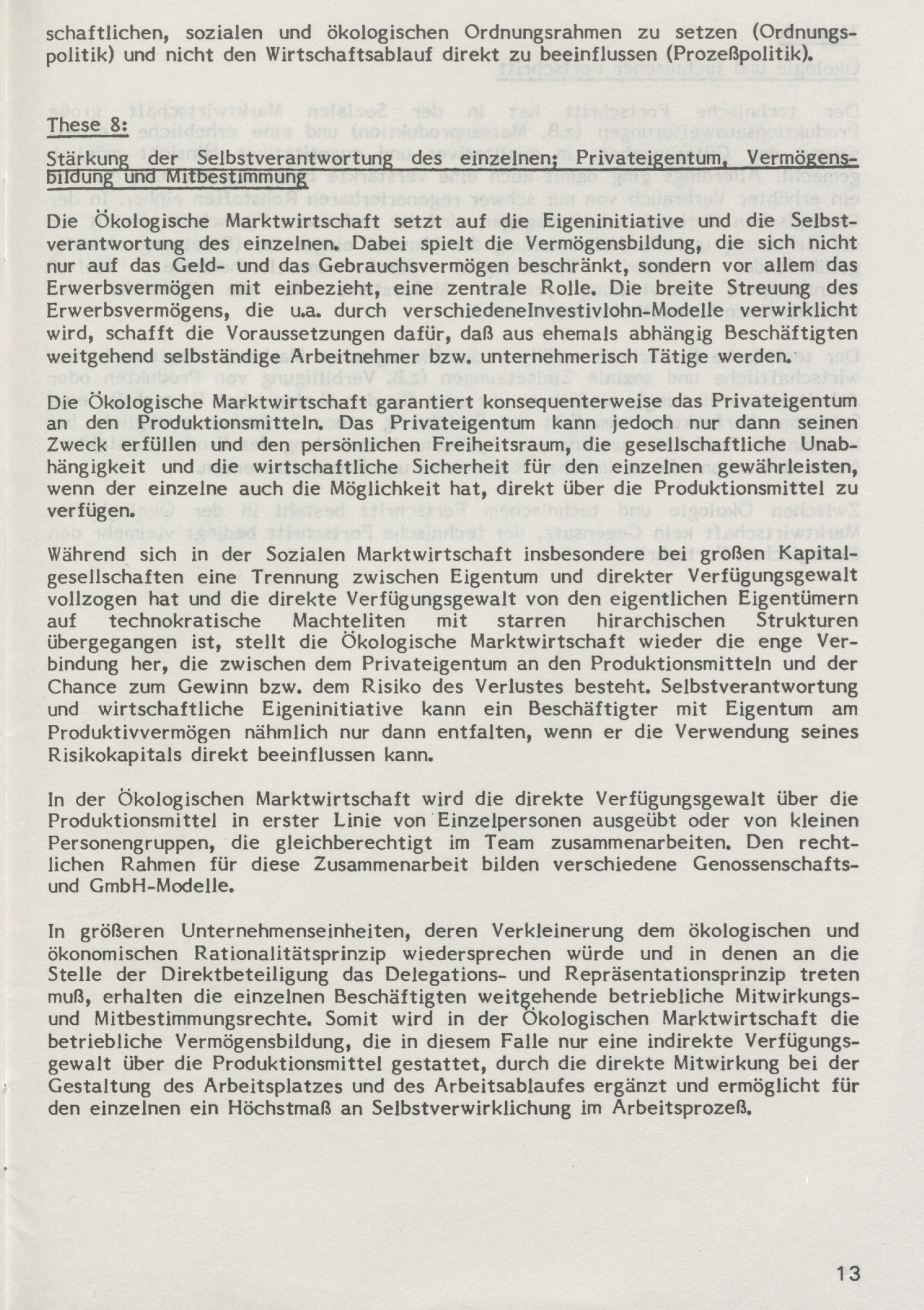 schaftlichen, sozialen und ökologischen Ordnungsrahmen zu setzen (Ordnungspolitik) und nicht den Wirtschaftsablauf direkt zu beeinflussen (Prozeßpolitik).

These 8:

Stärkung der Selbstverantwortung des einzelnen; Privateigentum, Vermögensbildung und Mitbestimmung

Die Ökologische Marktwirtschaft setzt auf die Eigeninitiative und die Selbstverantwortung des einzelnen. Dabei spielt die Vermögensbildung, die sich nicht nur auf das Geld- und das Gebrauchsvermögen beschränkt, sondern vor allem das Erwerbsvermögen mit einbezieht, eine zentrale Rolle. Die breite Streuung des Erwerbsvermögens, die u.a. durch verschiedeneInvestivlohn-Modelle verwirklicht wird, schafft die Voraussetzungen dafür, daß aus ehemals abhängig Beschäftigten weitgehend selbständige Arbeitnehmer bzw. unternehmerisch Tätige werden.

Die Ökologische Marktwirtschaft garantiert konsequenterweise das Privateigentum an den Produktionsmitteln. Das Privateigentum kann jedoch nur dann seinen Zweck erfüllen und den persönlichen Freiheitsraum, die gesellschaftliche Unabhängigkeit und die wirtschaftliche Sicherheit für den einzelnen gewährleisten, wenn der einzelne auch die Möglichkeit hat, direkt über die Produktionsmittel zu verfügen.

Während sich in der Sozialen Marktwirtschaft insbesondere bei großen Kapitalgesellschaften eine Trennung zwischen Eigentum und direkter Verfügungsgewalt vollzogen hat und die direkte Verfügungsgewalt von den eigentlichen Eigentümern auf technokratische Machteliten mit starren hirarchischen Strukturen übergegangen ist, stellt die Ökologische Marktwirtschaft wieder die enge Verbindung her, die zwischen dem Privateigentum an den Produktionsmitteln und der Chance zum Gewinn bzw. dem Risiko des Verlustes besteht. Selbstverantwortung und wirtschaftliche Eigeninitiative kann ein Beschäftigter mit Eigentum am Produktivvermögen nähmlich nur dann entfalten, wenn er die Verwendung seines Risikokapitals direkt beeinflussen kann.

In der Ökologischen Marktwirtschaft wird die direkte Verfügungsgewalt über die Produktionsmittel in erster Linie von Einzelpersonen ausgeübt oder von kleinen Personengruppen, die gleichberechtigt im Team zusammenarbeiten. Den rechtlichen Rahmen für diese Zusammenarbeit bilden verschiedene Genossenschafts- und GmbH-Modelle.

In größeren Unternehmenseinheiten, deren Verkleinerung dem ökologischen und ökonomischen Rationalitätsprinzip wiedersprechen würde und in denen an die Stelle der Direktbeteiligung das Delegations- und Repräsentationsprinzip treten muß, erhalten die einzelnen Beschäftigten weitgehende betriebliche Mitwirkungs- und Mitbestimmungsrechte. Somit wird in der Ökologischen Marktwirtschaft die betriebliche Vermögensbildung, die in diesem Falle nur eine indirekte Verfügungsgewalt über die Produktionsmittel gestattet, durch die direkte Mitwirkung bei der Gestaltung des Arbeitsplatzes und des Arbeitsablaufes ergänzt und ermöglicht für den einzelnen ein Höchstmaß an Selbstverwirklichung im Arbeitsprozeß.

13